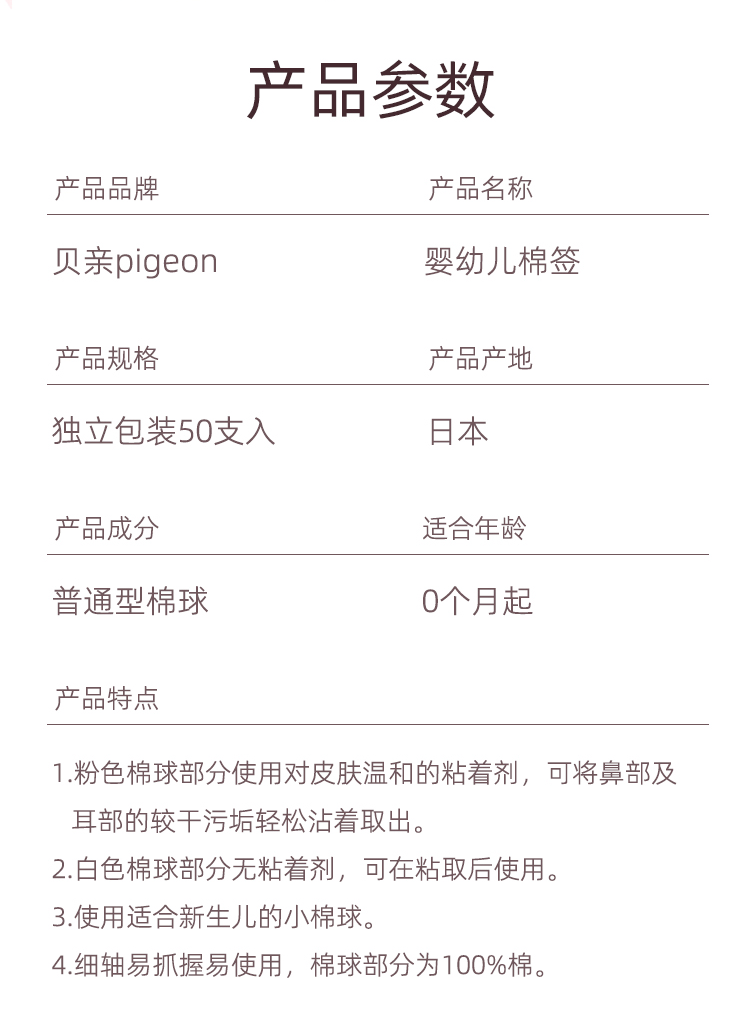 产品参数

产品品牌

贝亲pigeon

产品名称

婴幼儿棉签

产品规格

独立包装50支入

产品产地

日本

产品成分

普通型棉球

适合年龄

0个月起

产品特点

1.粉色棉球部分使用对皮肤温和的粘着剂，可将鼻部及耳部的较干污垢轻松沾着取出。

2.白色棉球部分无粘着剂，可在粘取后使用。

3.使用适合新生儿的小棉球。

4.细轴易抓握易使用，棉球部分为100%棉。